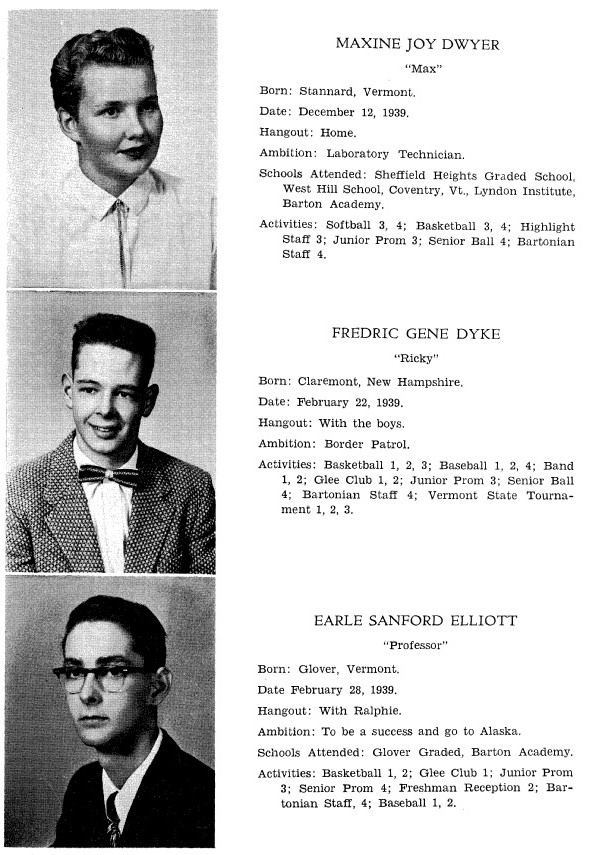 MAXINE JOY DWYER

"Max"

Born: Stannard, Vermont.

Date: December 12, 1939.

Hangout: Home.

Ambition: Laboratory Technician.

Schools Attended: Sheffield Heights Graded School, West Hill School, Coventry, Vt., Lyndon Institute, Barton Academy.

Activities: Softball 3, 4; Basketball 3, 4; Highlight Staff 3; Junior Prom 3; Senior Ball 4; Bartonian Staff 4.

FREDRIC GENE DYKE

"Ricky"

Born: Claremont, New Hampshire.

Date: February 22, 1939.

Hangout: With the boys.

Ambition: Border Patrol.

Activities: Basketball 1, 2, 3; Baseball 1, 2, 4; Band 1, 2; Glee Club 1, 2; Junior Prom 3; Senior Ball 4; Bartonian Staff 4; Vermont State Tournament 1, 2, 3.

EARLE SANFORD ELLIOTT

"Professor"

Born: Glover, Vermont.

Date February 28, 1939.

Hangout: With Ralphie.

Ambition: To be a success and go to Alaska.

Schools Attended: Glover Graded, Barton Academy.

Activities: Basketball 1, 2; Glee Club 1; Junior Prom 3; Senior Prom 4; Freshman Reception 2; Bartonian Staff, 4; Baseball 1, 2.